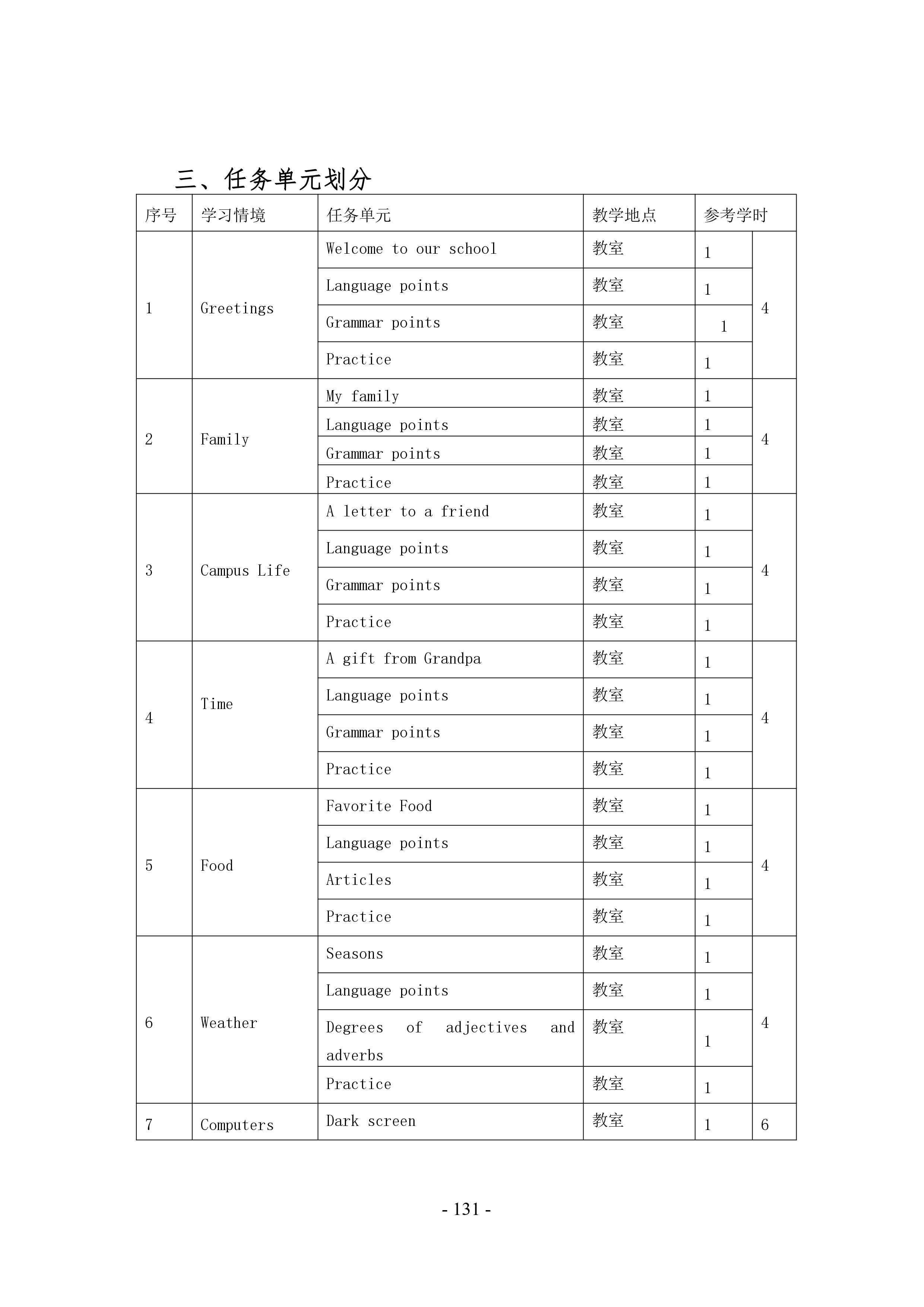 三、任务单元划分

| 序号 | 学习情境 | 任务单元 | 教学地点 | 参考学时 | |
|---|---|---|---|---|---|
| 1 | Greetings | Welcome to our school | 教室 | 1 | 4 |
| | | Language points | 教室 | 1 | |
| | | Grammar points | 教室 | 1 | |
| | | Practice | 教室 | 1 | |
| 2 | Family | My family | 教室 | 1 | 4 |
| | | Language points | 教室 | 1 | |
| | | Grammar points | 教室 | 1 | |
| | | Practice | 教室 | 1 | |
| 3 | Campus Life | A letter to a friend | 教室 | 1 | 4 |
| | | Language points | 教室 | 1 | |
| | | Grammar points | 教室 | 1 | |
| | | Practice | 教室 | 1 | |
| 4 | Time | A gift from Grandpa | 教室 | 1 | 4 |
| | | Language points | 教室 | 1 | |
| | | Grammar points | 教室 | 1 | |
| | | Practice | 教室 | 1 | |
| 5 | Food | Favorite Food | 教室 | 1 | 4 |
| | | Language points | 教室 | 1 | |
| | | Articles | 教室 | 1 | |
| | | Practice | 教室 | 1 | |
| 6 | Weather | Seasons | 教室 | 1 | 4 |
| | | Language points | 教室 | 1 | |
| | | Degrees of adjectives and adverbs | 教室 | 1 | |
| | | Practice | 教室 | 1 | |
| 7 | Computers | Dark screen | 教室 | 1 | 6 |

- 131 -